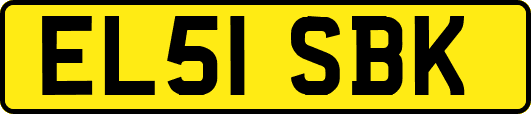 EL51 SBK